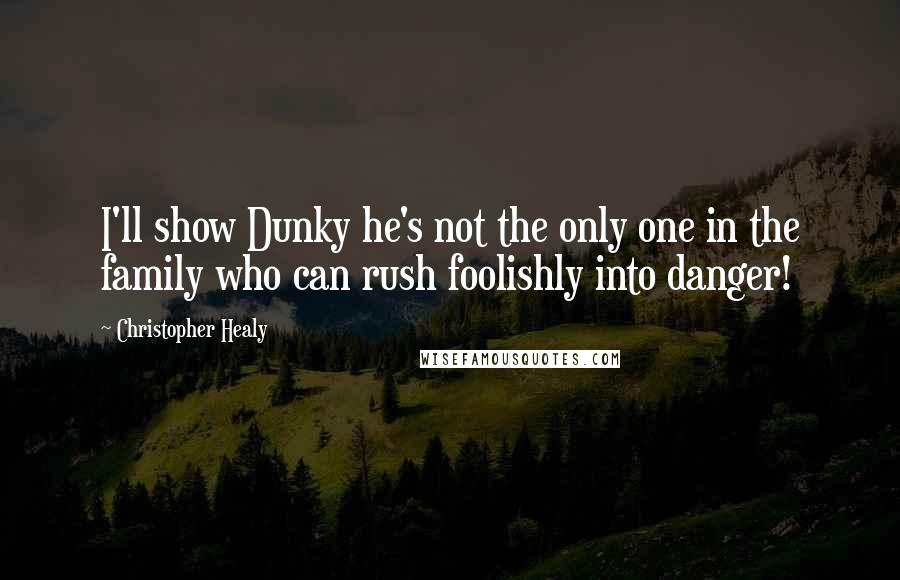 I'll show Dunky he's not the only one in the family who can rush foolishly into danger!

~ Christopher Healy

WISEFAMOUSQUOTES.COM